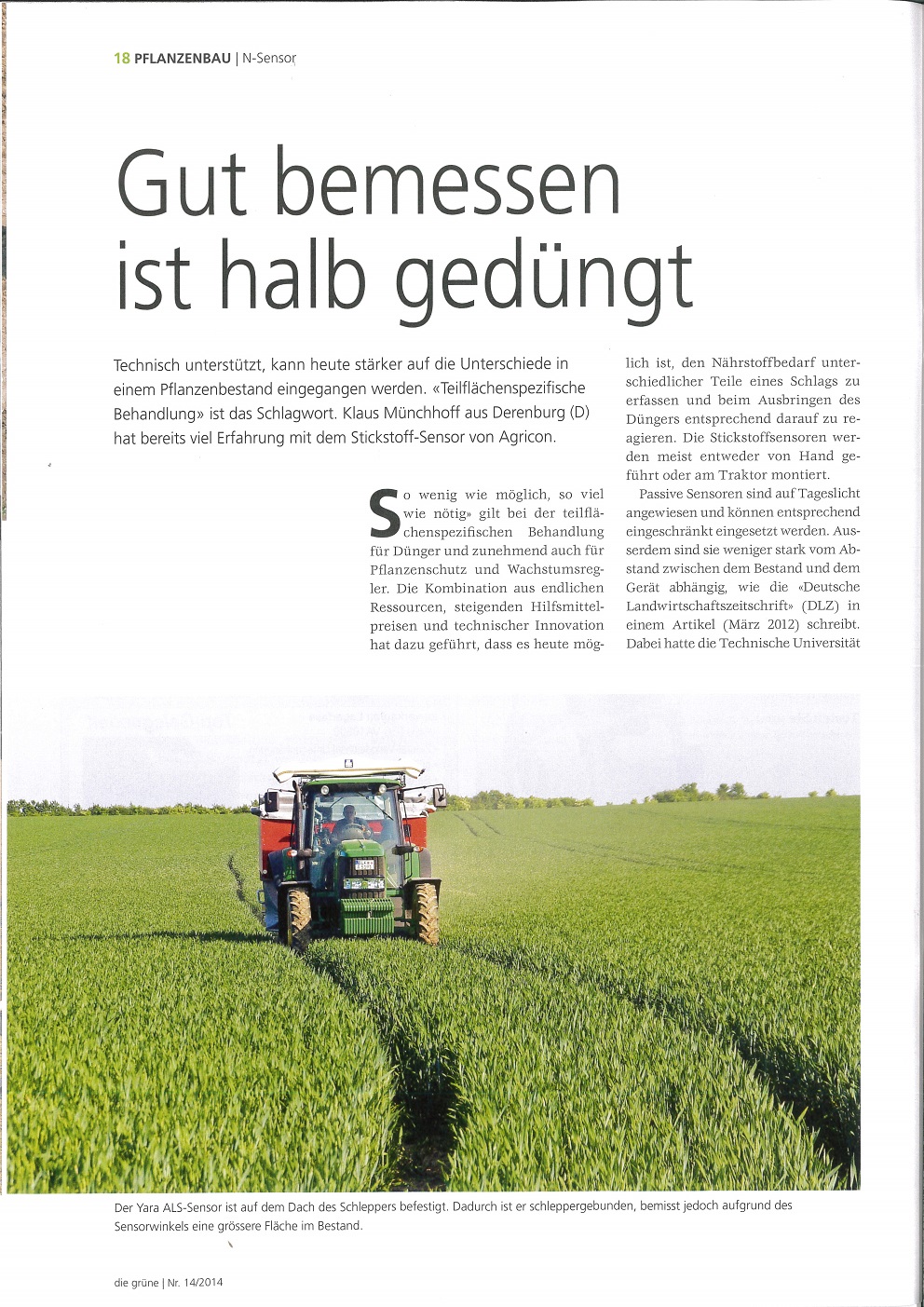 18 PFLANZENBAU | N-Sensor

Gut bemessen ist halb gedüngt

Technisch unterstützt, kann heute stärker auf die Unterschiede in einem Pflanzenbestand eingegangen werden. «Teilflächenspezifische Behandlung» ist das Schlagwort. Klaus Münchhoff aus Derenburg (D) hat bereits viel Erfahrung mit dem Stickstoff-Sensor von Agricon.

So wenig wie möglich, so viel wie nötig» gilt bei der teilflächenspezifischen Behandlung für Dünger und zunehmend auch für Pflanzenschutz und Wachstumsregler. Die Kombination aus endlichen Ressourcen, steigenden Hilfsmittelpreisen und technischer Innovation hat dazu geführt, dass es heute möglich ist, den Nährstoffbedarf unterschiedlicher Teile eines Schlags zu erfassen und beim Ausbringen des Düngers entsprechend darauf zu reagieren. Die Stickstoffsensoren werden meist entweder von Hand geführt oder am Traktor montiert.

Passive Sensoren sind auf Tageslicht angewiesen und können entsprechend eingeschränkt eingesetzt werden. Ausserdem sind sie weniger stark vom Abstand zwischen dem Bestand und dem Gerät abhängig, wie die «Deutsche Landwirtschaftszeitschrift» (DLZ) in einem Artikel (März 2012) schreibt. Dabei hatte die Technische Universität

Der Yara ALS-Sensor ist auf dem Dach des Schleppers befestigt. Dadurch ist er schleppergebunden, bemisst jedoch aufgrund des Sensorwinkels eine grössere Fläche im Bestand.

die grüne | Nr. 14/2014